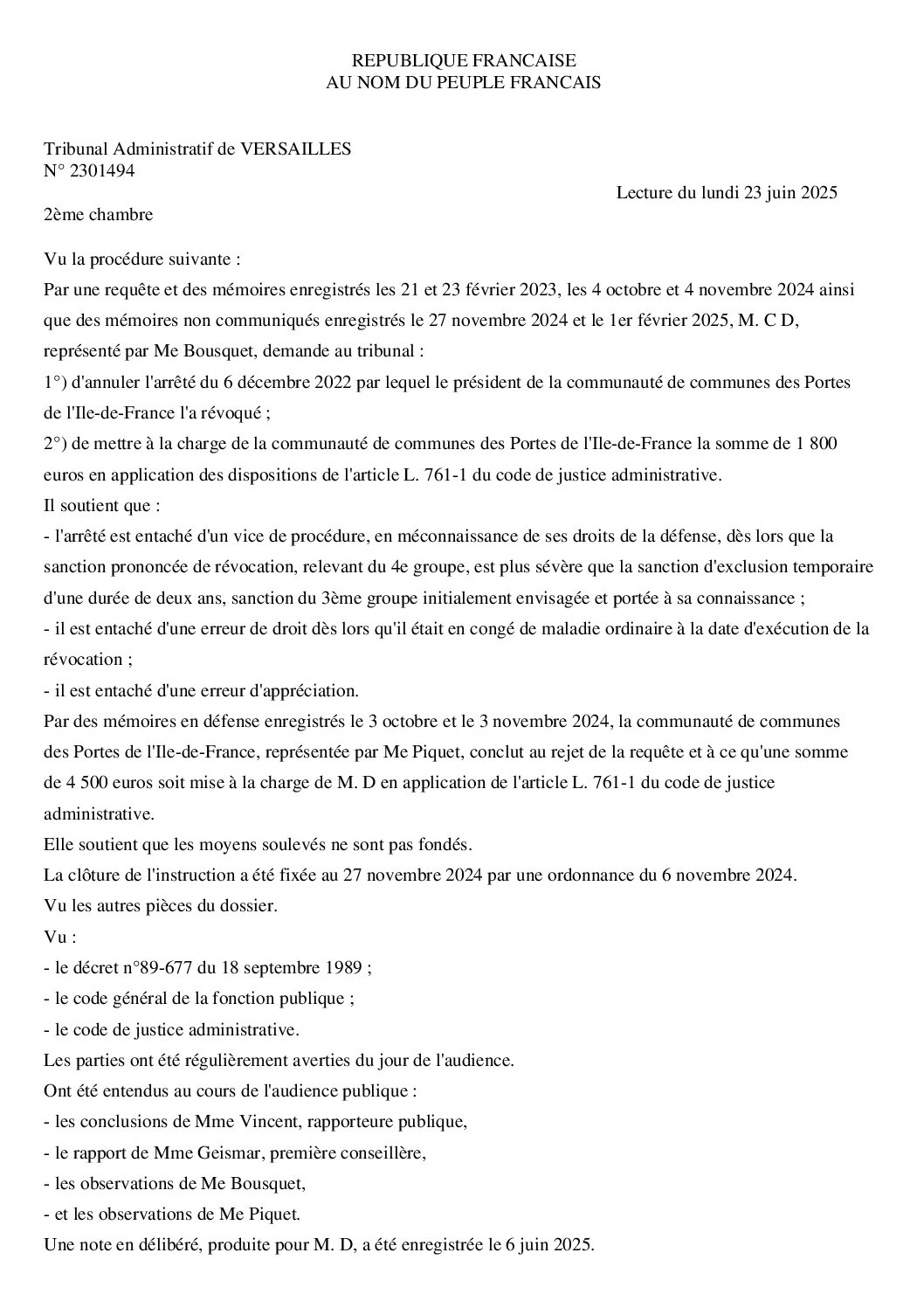 REPUBLIQUE FRANCAISE
AU NOM DU PEUPLE FRANCAIS

Tribunal Administratif de VERSAILLES
N° 2301494

Lecture du lundi 23 juin 2025

2ème chambre

Vu la procédure suivante :

Par une requête et des mémoires enregistrés les 21 et 23 février 2023, les 4 octobre et 4 novembre 2024 ainsi que des mémoires non communiqués enregistrés le 27 novembre 2024 et le 1er février 2025, M. C D, représenté par Me Bousquet, demande au tribunal :

1°) d'annuler l'arrêté du 6 décembre 2022 par lequel le président de la communauté de communes des Portes de l'Ile-de-France l'a révoqué ;

2°) de mettre à la charge de la communauté de communes des Portes de l'Ile-de-France la somme de 1 800 euros en application des dispositions de l'article L. 761-1 du code de justice administrative.

Il soutient que :

- l'arrêté est entaché d'un vice de procédure, en méconnaissance de ses droits de la défense, dès lors que la sanction prononcée de révocation, relevant du 4e groupe, est plus sévère que la sanction d'exclusion temporaire d'une durée de deux ans, sanction du 3ème groupe initialement envisagée et portée à sa connaissance ;

- il est entaché d'une erreur de droit dès lors qu'il était en congé de maladie ordinaire à la date d'exécution de la révocation ;

- il est entaché d'une erreur d'appréciation.

Par des mémoires en défense enregistrés le 3 octobre et le 3 novembre 2024, la communauté de communes des Portes de l'Ile-de-France, représentée par Me Piquet, conclut au rejet de la requête et à ce qu'une somme de 4 500 euros soit mise à la charge de M. D en application de l'article L. 761-1 du code de justice administrative.

Elle soutient que les moyens soulevés ne sont pas fondés.

La clôture de l'instruction a été fixée au 27 novembre 2024 par une ordonnance du 6 novembre 2024.

Vu les autres pièces du dossier.

Vu :

- le décret n°89-677 du 18 septembre 1989 ;

- le code général de la fonction publique ;

- le code de justice administrative.

Les parties ont été régulièrement averties du jour de l'audience.

Ont été entendus au cours de l'audience publique :

- les conclusions de Mme Vincent, rapporteure publique,

- le rapport de Mme Geismar, première conseillère,

- les observations de Me Bousquet,

- et les observations de Me Piquet.

Une note en délibéré, produite pour M. D, a été enregistrée le 6 juin 2025.